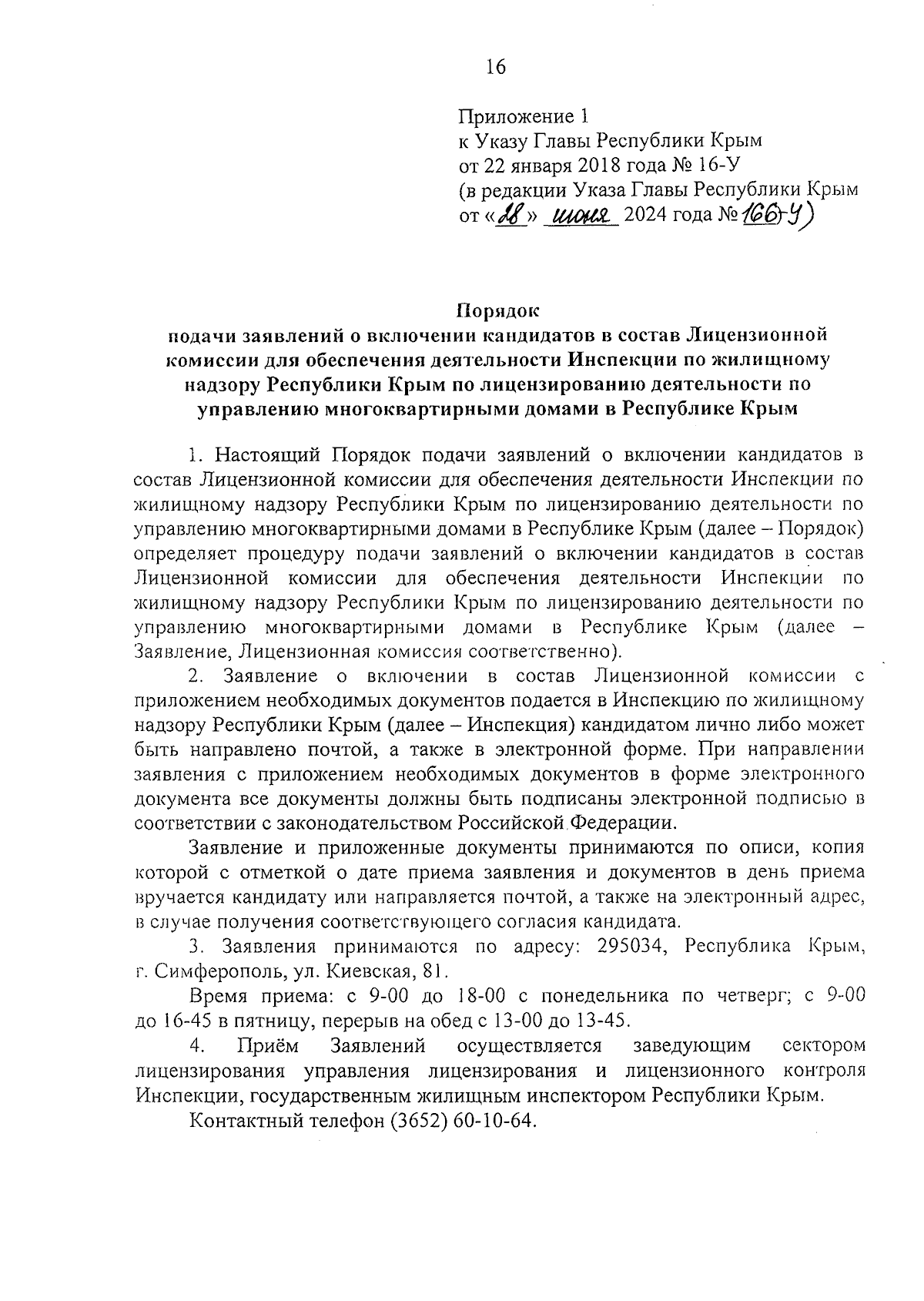 16

Приложение 1
к Указу Главы Республики Крым
от 22 января 2018 года № 16-У
(в редакции Указа Главы Республики Крым
от «28» июня 2024 года № 166-У)

Порядок
подачи заявлений о включении кандидатов в состав Лицензионной комиссии для обеспечения деятельности Инспекции по жилищному надзору Республики Крым по лицензированию деятельности по управлению многоквартирными домами в Республике Крым

1. Настоящий Порядок подачи заявлений о включении кандидатов в состав Лицензионной комиссии для обеспечения деятельности Инспекции по жилищному надзору Республики Крым по лицензированию деятельности по управлению многоквартирными домами в Республике Крым (далее – Порядок) определяет процедуру подачи заявлений о включении кандидатов в состав Лицензионной комиссии для обеспечения деятельности Инспекции по жилищному надзору Республики Крым по лицензированию деятельности по управлению многоквартирными домами в Республике Крым (далее – Заявление, Лицензионная комиссия соответственно).

2. Заявление о включении в состав Лицензионной комиссии с приложением необходимых документов подается в Инспекцию по жилищному надзору Республики Крым (далее – Инспекция) кандидатом лично либо может быть направлено почтой, а также в электронной форме. При направлении заявления с приложением необходимых документов в форме электронного документа все документы должны быть подписаны электронной подписью в соответствии с законодательством Российской Федерации.

Заявление и приложенные документы принимаются по описи, копия которой с отметкой о дате приема заявления и документов в день приема вручается кандидату или направляется почтой, а также на электронный адрес, в случае получения соответствующего согласия кандидата.

3. Заявления принимаются по адресу: 295034, Республика Крым, г. Симферополь, ул. Киевская, 81.

Время приема: с 9-00 до 18-00 с понедельника по четверг; с 9-00 до 16-45 в пятницу, перерыв на обед с 13-00 до 13-45.

4. Приём Заявлений осуществляется заведующим сектором лицензирования управления лицензирования и лицензионного контроля Инспекции, государственным жилищным инспектором Республики Крым.

Контактный телефон (3652) 60-10-64.